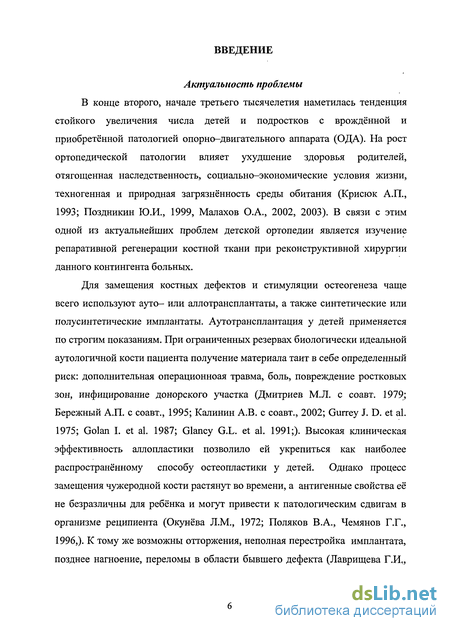 ВВЕДЕНИЕ

Актуальность проблемы

В конце второго, начале третьего тысячелетия наметилась тенденция стойкого увеличения числа детей и подростков с врождённой и приобретённой патологией опорно–двигательного аппарата (ОДА). На рост ортопедической патологии влияет ухудшение здоровья родителей, отягощенная наследственность, социально–экономические условия жизни, техногенная и природная загрязнённость среды обитания (Крисюк А.П., 1993; Поздникин Ю.И., 1999, Малахов О.А., 2002, 2003). В связи с этим одной из актуальнейших проблем детской ортопедии является изучение репаративной регенерации костной ткани при реконструктивной хирургии данного контингента больных.

Для замещения костных дефектов и стимуляции остеогенеза чаще всего используют ауто– или аллотрансплантаты, а также синтетические или полусинтетические имплантаты. Аутотрансплантация у детей применяется по строгим показаниям. При ограниченных резервах биологически идеальной аутологичной кости пациента получение материала таит в себе определенный риск: дополнительная операционноая травма, боль, повреждение ростковых зон, инфицирование донорского участка (Дмитриев М.Л. с соавт. 1979; Бережный А.П. с соавт., 1995; Калинин А.В. с соавт., 2002; Gurrey J. D. et al. 1975; Golan I. et al. 1987; Glancy G.L. et al. 1991;). Высокая клиническая эффективность аллопластики позволило ей укрепиться как наиболее распространённому способу остеопластики у детей. Однако процесс замещения чужеродной кости растянут во времени, а антигенные свойства её не безразличны для ребёнка и могут привести к патологическим сдвигам в организме реципиента (Окунёва Л.М., 1972; Поляков В.А., Чемянов Г.Г., 1996,). К тому же возможны отторжения, неполная перестройка имплантата, позднее нагноение, переломы в области бывшего дефекта (Лаврищева Г.И.,

6

dsLib.net
библиотека диссертаций